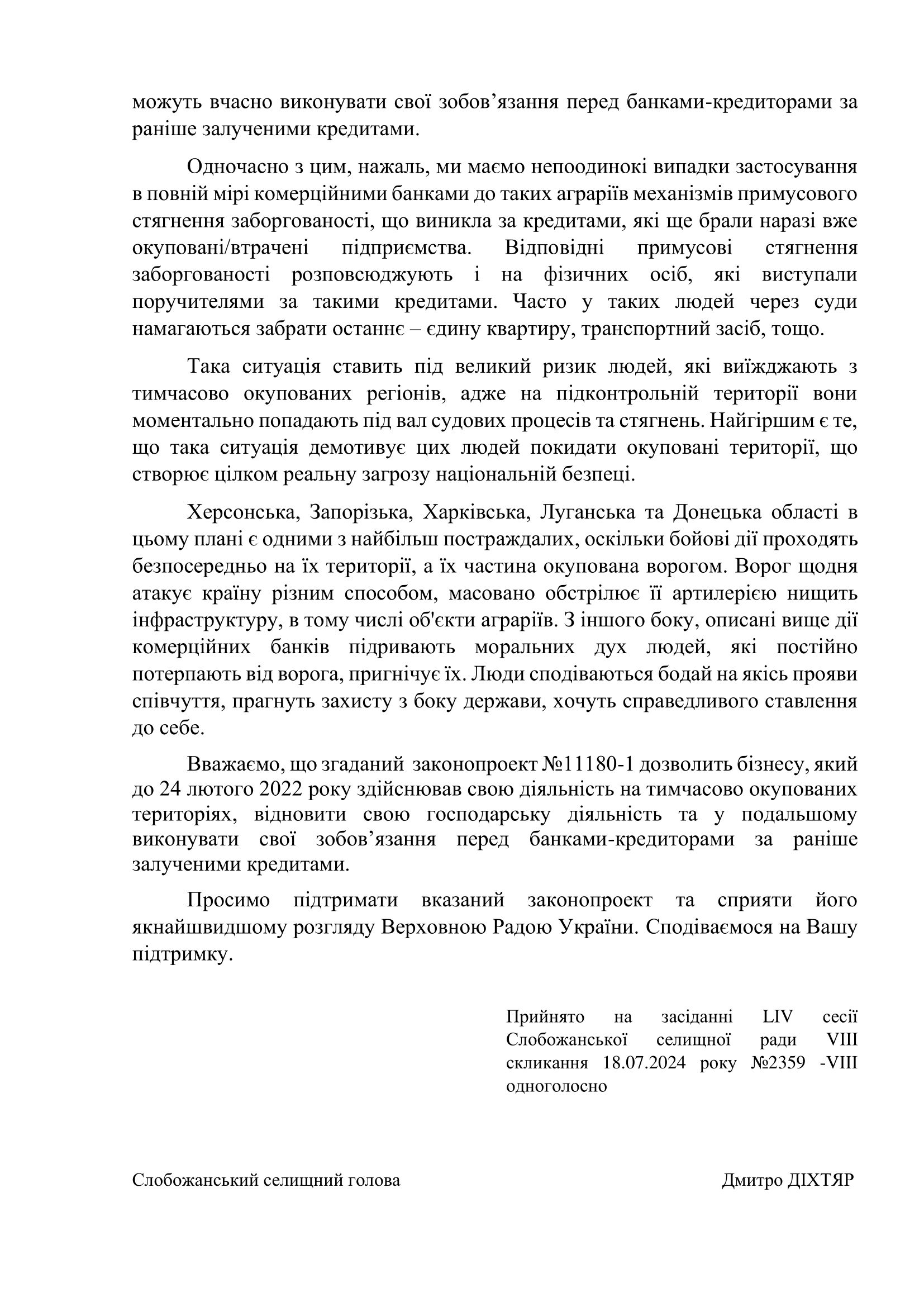 можуть вчасно виконувати свої зобов’язання перед банками-кредиторами за раніше залученими кредитами.

Одночасно з цим, нажаль, ми маємо непоодинокі випадки застосування в повній мірі комерційними банками до таких аграріїв механізмів примусового стягнення заборгованості, що виникла за кредитами, які ще брали наразі вже окуповані/втрачені підприємства. Відповідні примусові стягнення заборгованості розповсюджують і на фізичних осіб, які виступали поручителями за такими кредитами. Часто у таких людей через суди намагаються забрати останнє – єдину квартиру, транспортний засіб, тощо.

Така ситуація ставить під великий ризик людей, які виїжджають з тимчасово окупованих регіонів, адже на підконтрольній території вони моментально попадають під вал судових процесів та стягнень. Найгіршим є те, що така ситуація демотивує цих людей покидати окуповані території, що створює цілком реальну загрозу національній безпеці.

Херсонська, Запорізька, Харківська, Луганська та Донецька області в цьому плані є одними з найбільш постраждалих, оскільки бойові дії проходять безпосередньо на їх території, а їх частина окупована ворогом. Ворог щодня атакує країну різним способом, масовано обстрілює її артилерією нищить інфраструктуру, в тому числі об'єкти аграріїв. З іншого боку, описані вище дії комерційних банків підривають моральних дух людей, які постійно потерпають від ворога, пригнічує їх. Люди сподіваються бодай на якісь прояви співчуття, прагнуть захисту з боку держави, хочуть справедливого ставлення до себе.

Вважаємо, що згаданий законопроект №11180-1 дозволить бізнесу, який до 24 лютого 2022 року здійснював свою діяльність на тимчасово окупованих територіях, відновити свою господарську діяльність та у подальшому виконувати свої зобов’язання перед банками-кредиторами за раніше залученими кредитами.

Просимо підтримати вказаний законопроект та сприяти його якнайшвидшому розгляду Верховною Радою України. Сподіваємося на Вашу підтримку.

Прийнято на засіданні LIV сесії Слобожанської селищної ради VIII скликання 18.07.2024 року №2359 -VIII одноголосно

Слобожанський селищний голова

Дмитро ДІХТЯР